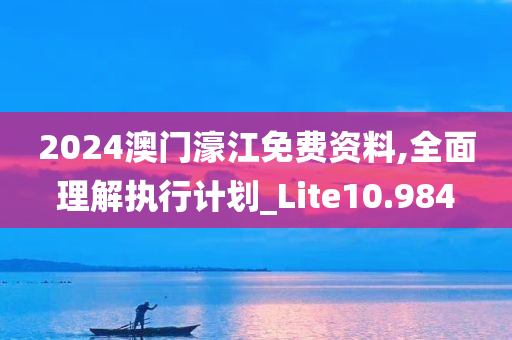 2024澳门濠江免费资料,全面理解执行计划_Lite10.984